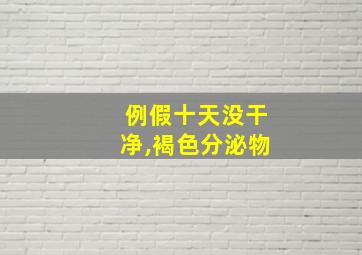 例假十天没干净,褐色分泌物